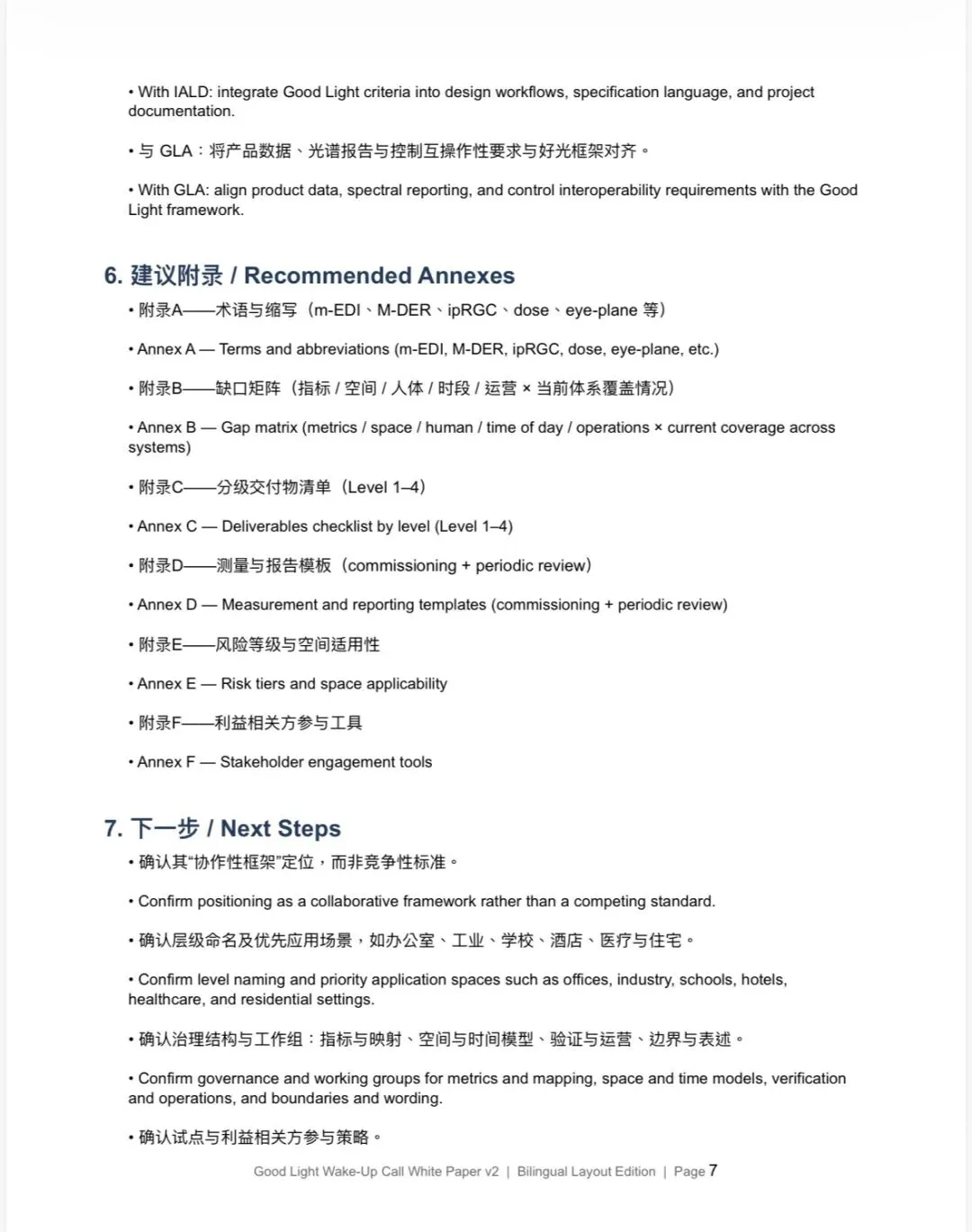 • With IALD: integrate Good Light criteria into design workflows, specification language, and project documentation.

• 与 GLA：将产品数据、光谱报告与控制互操作性要求与好光框架对齐。

• With GLA: align product data, spectral reporting, and control interoperability requirements with the Good Light framework.

6. 建议附录 / Recommended Annexes

• 附录A——术语与缩写（m-EDI、M-DER、ipRGC、dose、eye-plane 等）

• Annex A — Terms and abbreviations (m-EDI, M-DER, ipRGC, dose, eye-plane, etc.)

• 附录B——缺口矩阵（指标 / 空间 / 人体 / 时段 / 运营 × 当前体系覆盖情况）

• Annex B — Gap matrix (metrics / space / human / time of day / operations × current coverage across systems)

• 附录C——分级交付物清单（Level 1–4）

• Annex C — Deliverables checklist by level (Level 1–4)

• 附录D——测量与报告模板（commissioning + periodic review）

• Annex D — Measurement and reporting templates (commissioning + periodic review)

• 附录E——风险等级与空间适用性

• Annex E — Risk tiers and space applicability

• 附录F——利益相关方参与工具

• Annex F — Stakeholder engagement tools

7. 下一步 / Next Steps

• 确认其“协作性框架”定位，而非竞争性标准。

• Confirm positioning as a collaborative framework rather than a competing standard.

• 确认层级命名及优先应用场景，如办公室、工业、学校、酒店、医疗与住宅。

• Confirm level naming and priority application spaces such as offices, industry, schools, hotels, healthcare, and residential settings.

• 确认治理结构与工作组：指标与映射、空间与时间模型、验证与运营、边界与表述。

• Confirm governance and working groups for metrics and mapping, space and time models, verification and operations, and boundaries and wording.

• 确认试点与利益相关方参与策略。

Good Light Wake-Up Call White Paper v2 | Bilingual Layout Edition | Page 7